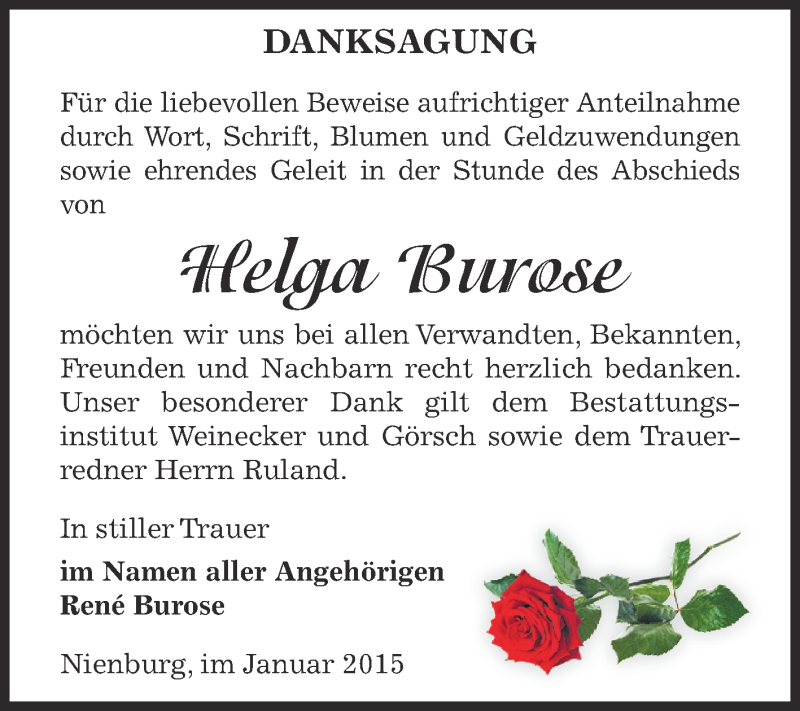 DANKSAGUNG

Für die liebevollen Beweise aufrichtiger Anteilnahme durch Wort, Schrift, Blumen und Geldzuwendungen sowie ehrendes Geleit in der Stunde des Abschieds von

Helga Burose

möchten wir uns bei allen Verwandten, Bekannten, Freunden und Nachbarn recht herzlich bedanken. Unser besonderer Dank gilt dem Bestattungsinstitut Weinecker und Görsch sowie dem Trauerredner Herrn Ruland.

In stiller Trauer

im Namen aller Angehörigen
René Burose

Nienburg, im Januar 2015